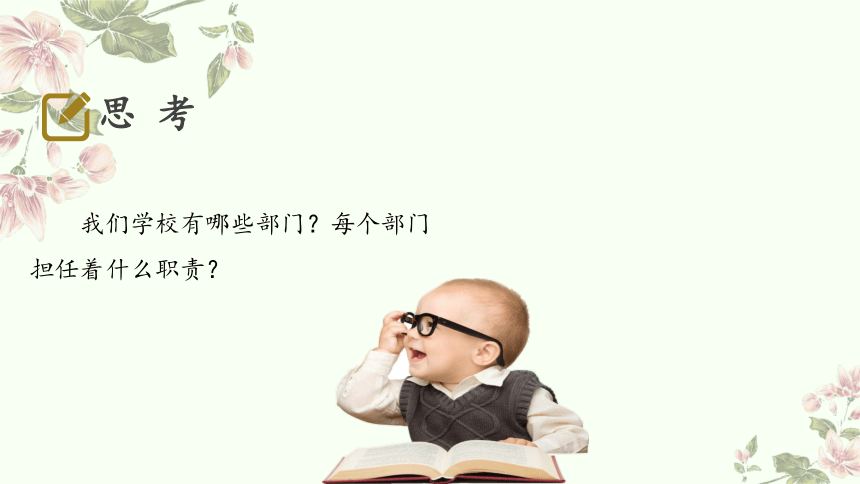 思 考

我们学校有哪些部门？每个部门担任着什么职责？